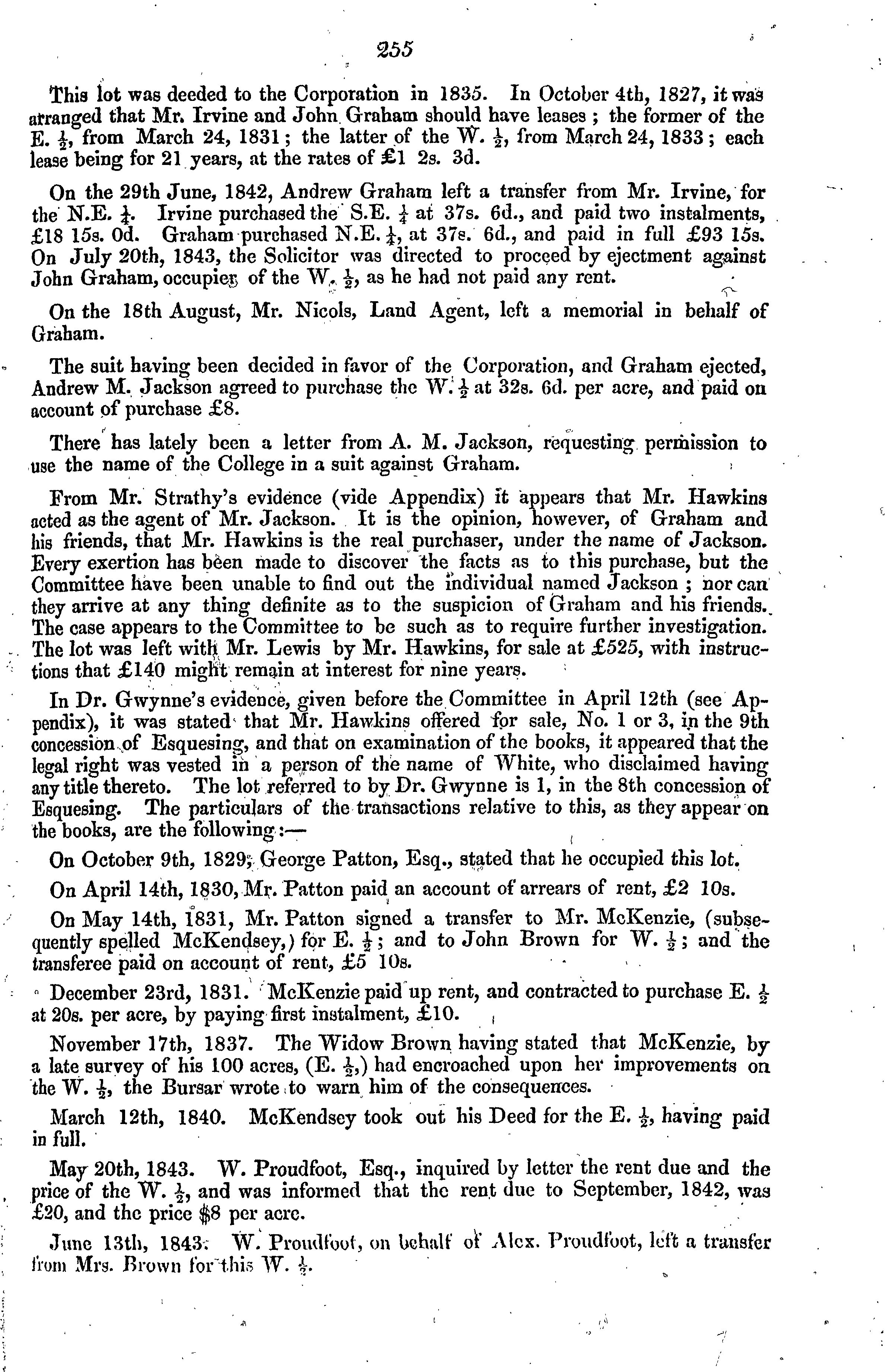 255

This lot was deeded to the Corporation in 1835. In October 4th, 1827, it was arranged that Mr. Irvine and John Graham should have leases; the former of the E. $\frac{1}{2}$, from March 24, 1831; the latter of the W. $\frac{1}{2}$, from March 24, 1833; each lease being for 21 years, at the rates of £1 2s. 3d.

On the 29th June, 1842, Andrew Graham left a transfer from Mr. Irvine, for the N.E. $\frac{1}{4}$. Irvine purchased the S.E. $\frac{1}{4}$ at 37s. 6d., and paid two instalments, £18 15s. 0d. Graham purchased N.E. $\frac{1}{4}$, at 37s. 6d., and paid in full £93 15s. On July 20th, 1843, the Solicitor was directed to proceed by ejectment against John Graham, occupier of the W. $\frac{1}{2}$, as he had not paid any rent.

On the 18th August, Mr. Nicols, Land Agent, left a memorial in behalf of Graham.

The suit having been decided in favor of the Corporation, and Graham ejected, Andrew M. Jackson agreed to purchase the W. $\frac{1}{2}$ at 32s. 6d. per acre, and paid on account of purchase £8.

There has lately been a letter from A. M. Jackson, requesting permission to use the name of the College in a suit against Graham.

From Mr. Strathy's evidence (vide Appendix) it appears that Mr. Hawkins acted as the agent of Mr. Jackson. It is the opinion, however, of Graham and his friends, that Mr. Hawkins is the real purchaser, under the name of Jackson. Every exertion has been made to discover the facts as to this purchase, but the Committee have been unable to find out the individual named Jackson; nor can they arrive at any thing definite as to the suspicion of Graham and his friends. The case appears to the Committee to be such as to require further investigation. The lot was left with Mr. Lewis by Mr. Hawkins, for sale at £525, with instructions that £140 might remain at interest for nine years.

In Dr. Gwynne's evidence, given before the Committee in April 12th (see Appendix), it was stated that Mr. Hawkins offered for sale, No. 1 or 3, in the 9th concession of Esquesing, and that on examination of the books, it appeared that the legal right was vested in a person of the name of White, who disclaimed having any title thereto. The lot referred to by Dr. Gwynne is 1, in the 8th concession of Esquesing. The particulars of the transactions relative to this, as they appear on the books, are the following:—

On October 9th, 1829, George Patton, Esq., stated that he occupied this lot.

On April 14th, 1830, Mr. Patton paid an account of arrears of rent, £2 10s.

On May 14th, 1831, Mr. Patton signed a transfer to Mr. McKenzie, (subsequently spelled McKendsey,) for E. $\frac{1}{2}$; and to John Brown for W. $\frac{1}{2}$; and the transferee paid on account of rent, £5 10s.

December 23rd, 1831. McKenzie paid up rent, and contracted to purchase E. $\frac{1}{2}$ at 20s. per acre, by paying first instalment, £10.

November 17th, 1837. The Widow Brown having stated that McKenzie, by a late survey of his 100 acres, (E. $\frac{1}{2}$,) had encroached upon her improvements on the W. $\frac{1}{2}$, the Bursar wrote to warn him of the consequences.

March 12th, 1840. McKendsey took out his Deed for the E. $\frac{1}{2}$, having paid in full.

May 20th, 1843. W. Proudfoot, Esq., inquired by letter the rent due and the price of the W. $\frac{1}{2}$, and was informed that the rent due to September, 1842, was £20, and the price $8 per acre.

June 13th, 1843. W. Proudfoot, on behalf of Alex. Proudfoot, left a transfer from Mrs. Brown for this W. $\frac{1}{2}$.